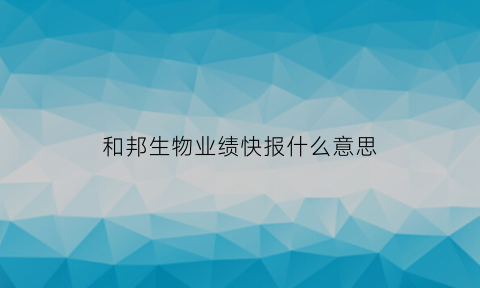 和邦生物业绩快报什么意思